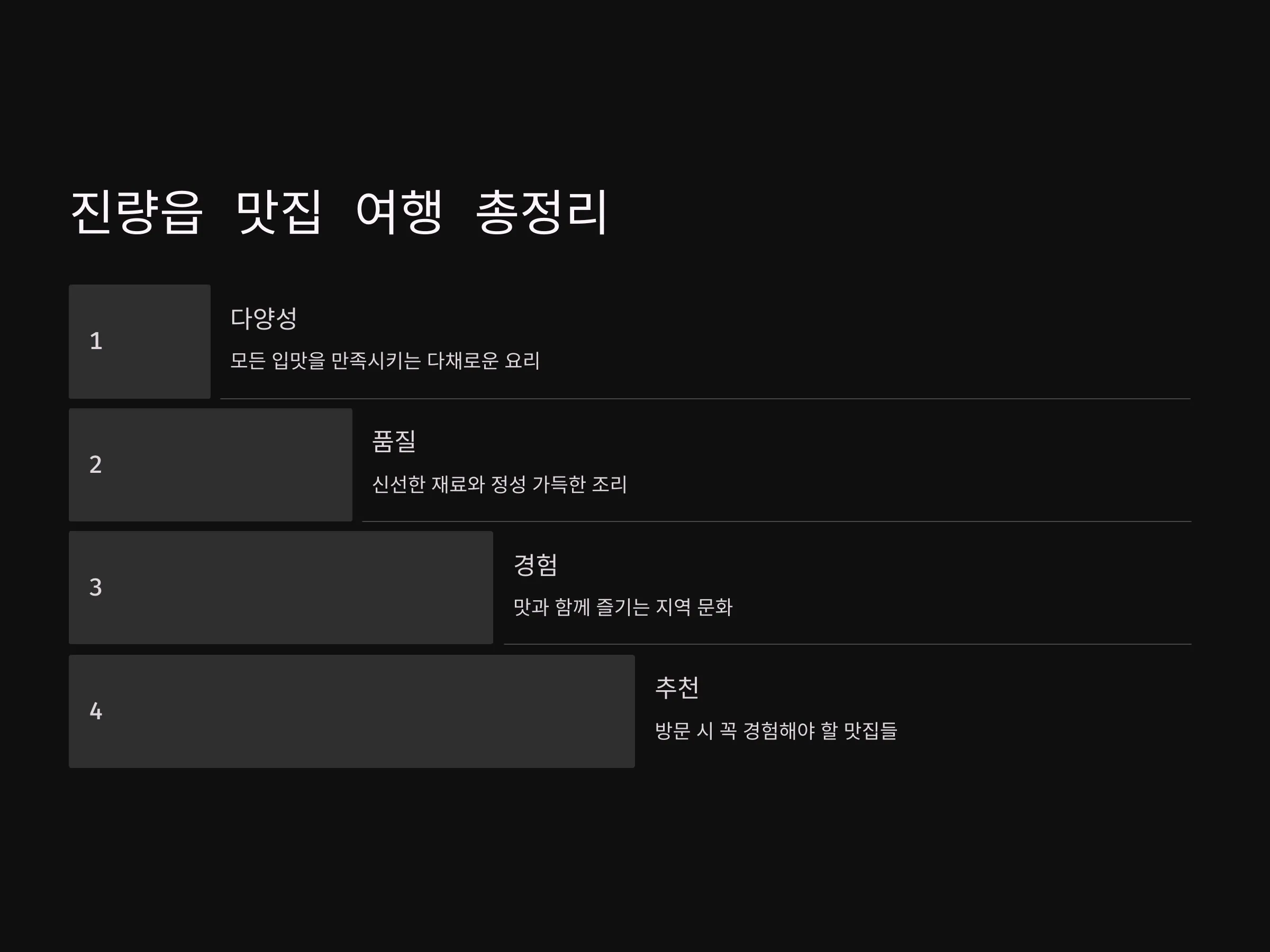 진량읍 맛집 여행 총정리

1

다양성

모든 입맛을 만족시키는 다채로운 요리

2

품질

신선한 재료와 정성 가득한 조리

3

경험

맛과 함께 즐기는 지역 문화

4

추천

방문 시 꼭 경험해야 할 맛집들